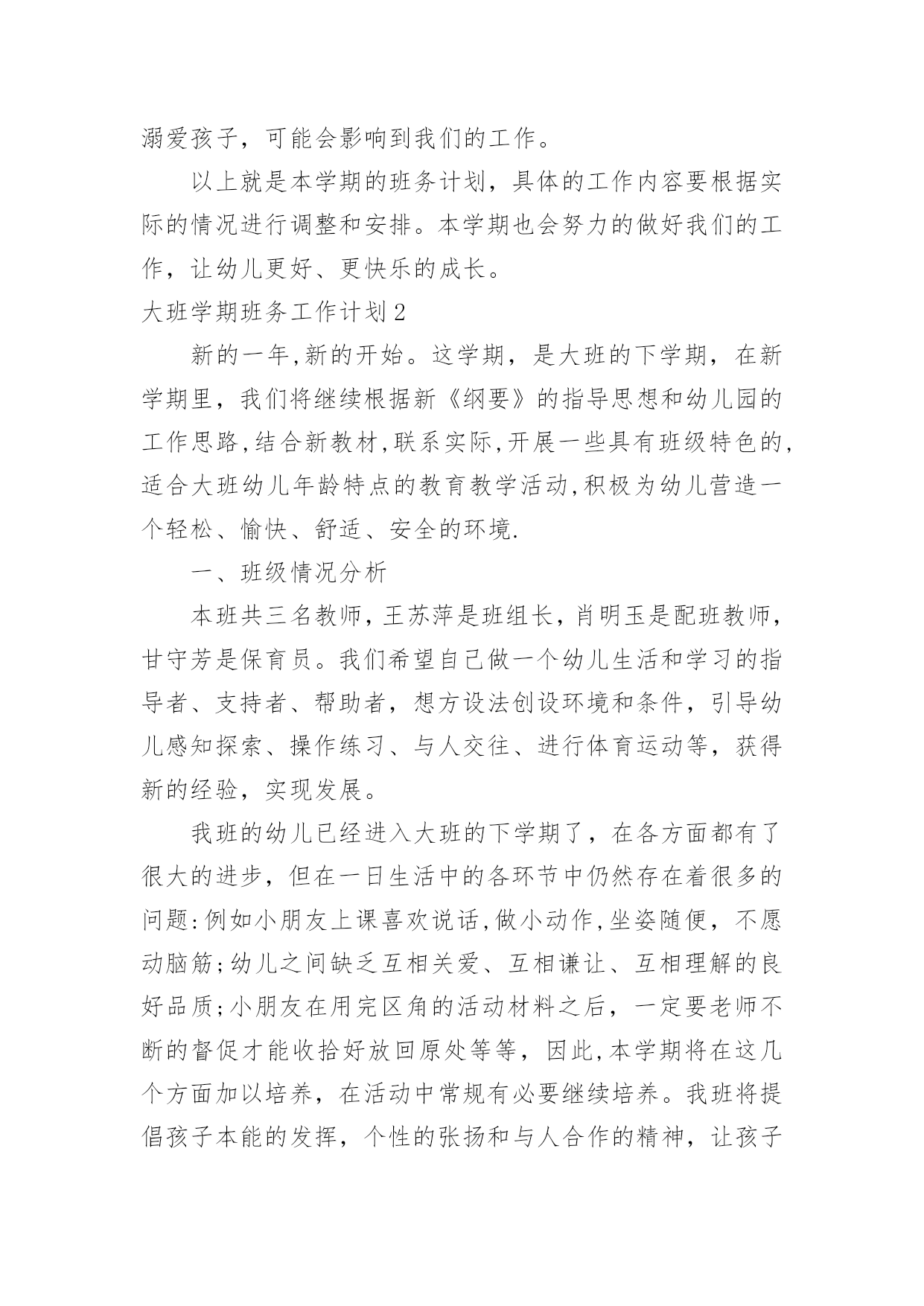 溺爱孩子，可能会影响到我们的工作。

以上就是本学期的班务计划，具体的工作内容要根据实际的情况进行调整和安排。本学期也会努力的做好我们的工作，让幼儿更好、更快乐的成长。

大班学期班务工作计划2

新的一年,新的开始。这学期，是大班的下学期，在新学期里，我们将继续根据新《纲要》的指导思想和幼儿园的工作思路,结合新教材,联系实际,开展一些具有班级特色的,适合大班幼儿年龄特点的教育教学活动,积极为幼儿营造一个轻松、愉快、舒适、安全的环境.

一、班级情况分析

本班共三名教师，王苏萍是班组长，肖明玉是配班教师，甘守芳是保育员。我们希望自己做一个幼儿生活和学习的指导者、支持者、帮助者，想方设法创设环境和条件，引导幼儿感知探索、操作练习、与人交往、进行体育运动等，获得新的经验，实现发展。

我班的幼儿已经进入大班的下学期了，在各方面都有了很大的进步，但在一日生活中的各环节中仍然存在着很多的问题:例如小朋友上课喜欢说话,做小动作,坐姿随便，不愿动脑筋;幼儿之间缺乏互相关爱、互相谦让、互相理解的良好品质;小朋友在用完区角的活动材料之后，一定要老师不断的督促才能收拾好放回原处等等，因此,本学期将在这几个方面加以培养，在活动中常规有必要继续培养。我班将提倡孩子本能的发挥，个性的张扬和与人合作的精神，让孩子